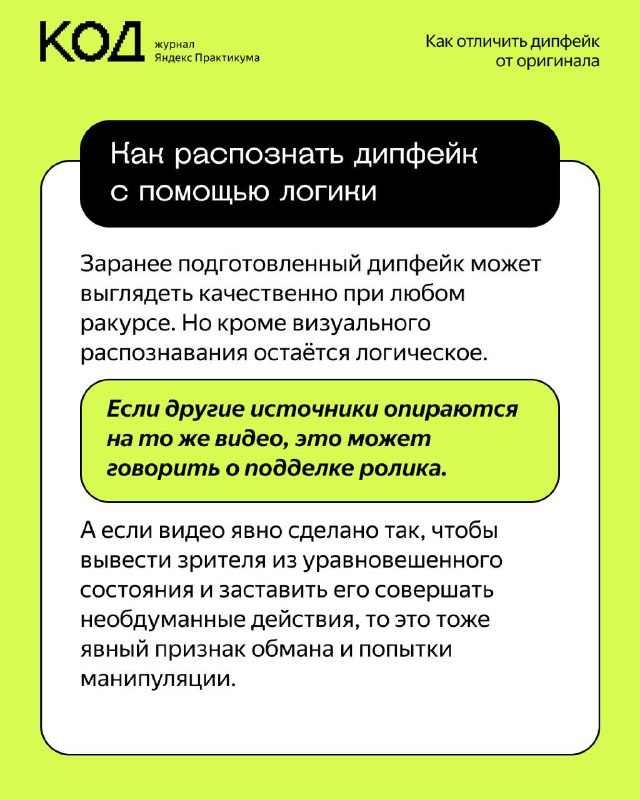 КОД журнал Яндекс Практикума

Как отличить дипфейк от оригинала

Как распознать дипфейк с помощью логики

Заранее подготовленный дипфейк может выглядеть качественно при любом ракурсе. Но кроме визуального распознавания остаётся логическое.

Если другие источники опираются на то же видео, это может говорить о подделке ролика.

А если видео явно сделано так, чтобы вывести зрителя из уравновешенного состояния и заставить его совершать необдуманные действия, то это тоже явный признак обмана и попытки манипуляции.